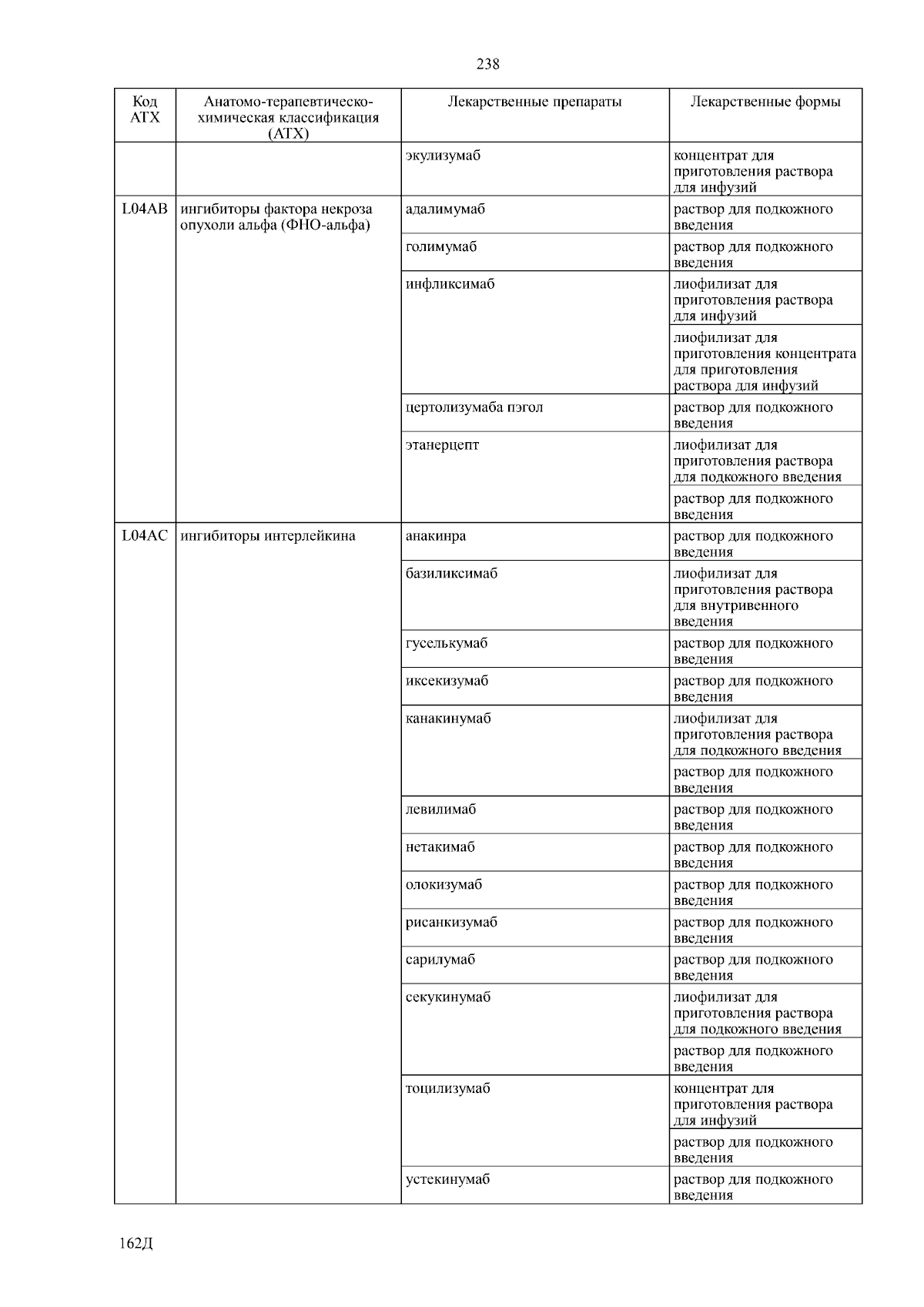 238

| Код АТХ | Анатомо-терапевтическо-химическая классификация (АТХ) | Лекарственные препараты | Лекарственные формы |
|---|---|---|---|
| | | экулизумаб | концентрат для приготовления раствора для инфузий |
| L04AB | ингибиторы фактора некроза опухоли альфа (ФНО-альфа) | адалимумаб | раствор для подкожного введения |
| | | голимумаб | раствор для подкожного введения |
| | | инфликсимаб | лиофилизат для приготовления раствора для инфузий |
| | | | лиофилизат для приготовления концентрата для приготовления раствора для инфузий |
| | | цертолизумаба пэгол | раствор для подкожного введения |
| | | этанерцепт | лиофилизат для приготовления раствора для подкожного введения |
| | | | раствор для подкожного введения |
| L04AC | ингибиторы интерлейкина | анакинра | раствор для подкожного введения |
| | | базиликсимаб | лиофилизат для приготовления раствора для внутривенного введения |
| | | гуселькумаб | раствор для подкожного введения |
| | | иксекизумаб | раствор для подкожного введения |
| | | канакинумаб | лиофилизат для приготовления раствора для подкожного введения |
| | | | раствор для подкожного введения |
| | | левилимаб | раствор для подкожного введения |
| | | нетакимаб | раствор для подкожного введения |
| | | олокизумаб | раствор для подкожного введения |
| | | рисанкизумаб | раствор для подкожного введения |
| | | сарилумаб | раствор для подкожного введения |
| | | секукинумаб | лиофилизат для приготовления раствора для подкожного введения |
| | | | раствор для подкожного введения |
| | | тоцилизумаб | концентрат для приготовления раствора для инфузий |
| | | | раствор для подкожного введения |
| | | устекинумаб | раствор для подкожного введения |

162Д